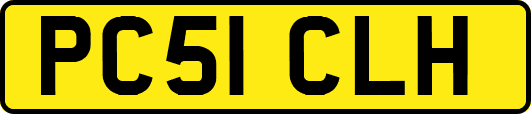 PC51 CLH